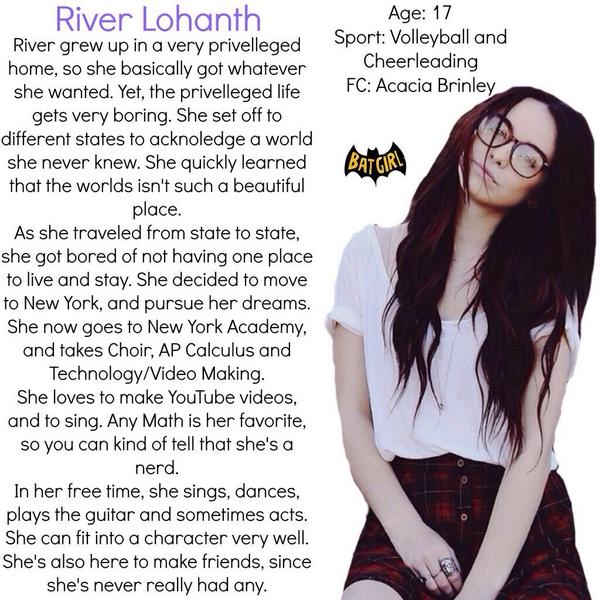 River Lohanth

River grew up in a very privelleged home, so she basically got whatever she wanted. Yet, the privelleged life gets very boring. She set off to different states to acknoledge a world she never knew. She quickly learned that the worlds isn't such a beautiful place.
As she traveled from state to state, she got bored of not having one place to live and stay. She decided to move to New York, and pursue her dreams. She now goes to New York Academy, and takes Choir, AP Calculus and Technology/Video Making.
She loves to make YouTube videos, and to sing. Any Math is her favorite, so you can kind of tell that she's a nerd.
In her free time, she sings, dances, plays the guitar and sometimes acts. She can fit into a character very well. She's also here to make friends, since she's never really had any.

Age: 17
Sport: Volleyball and Cheerleading
FC: Acacia Brinley

BATGIRL